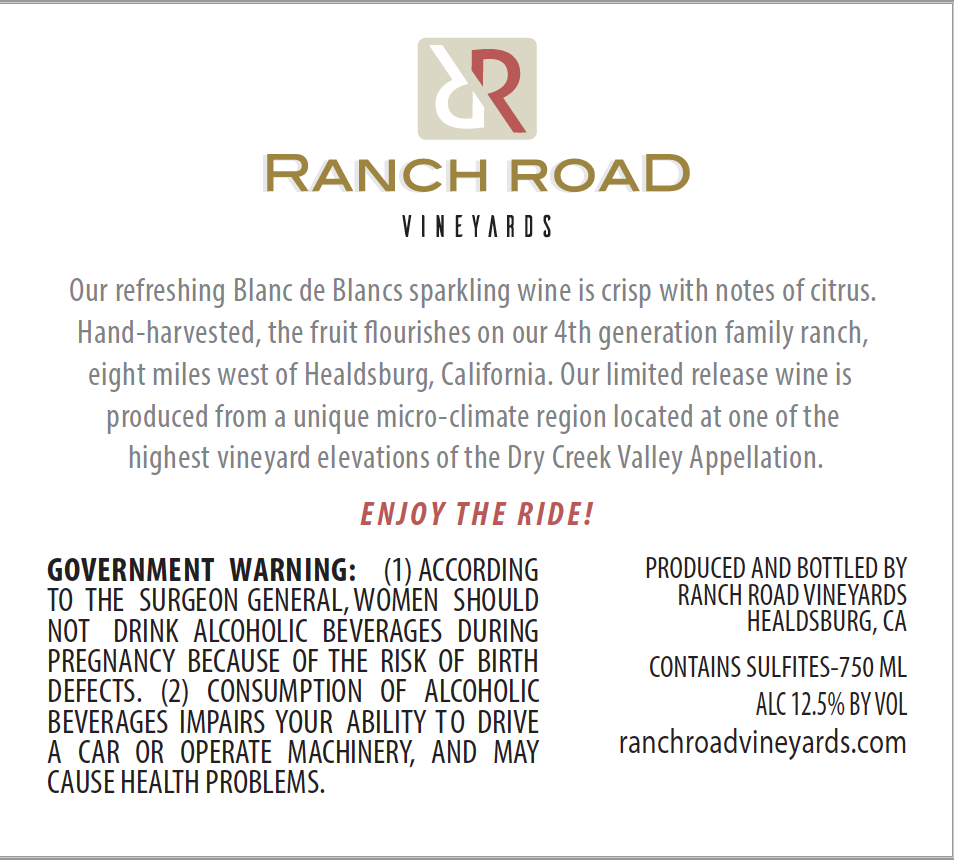 RR

RANCH ROAD

VINEYARDS

Our refreshing Blanc de Blancs sparkling wine is crisp with notes of citrus. Hand-harvested, the fruit flourishes on our 4th generation family ranch, eight miles west of Healdsburg, California. Our limited release wine is produced from a unique micro-climate region located at one of the highest vineyard elevations of the Dry Creek Valley Appellation.

ENJOY THE RIDE!

GOVERNMENT WARNING: (1) ACCORDING TO THE SURGEON GENERAL, WOMEN SHOULD NOT DRINK ALCOHOLIC BEVERAGES DURING PREGNANCY BECAUSE OF THE RISK OF BIRTH DEFECTS. (2) CONSUMPTION OF ALCOHOLIC BEVERAGES IMPAIRS YOUR ABILITY TO DRIVE A CAR OR OPERATE MACHINERY, AND MAY CAUSE HEALTH PROBLEMS.

PRODUCED AND BOTTLED BY
RANCH ROAD VINEYARDS
HEALDSBURG, CA

CONTAINS SULFITES-750 ML
ALC 12.5% BY VOL
ranchroadvineyards.com